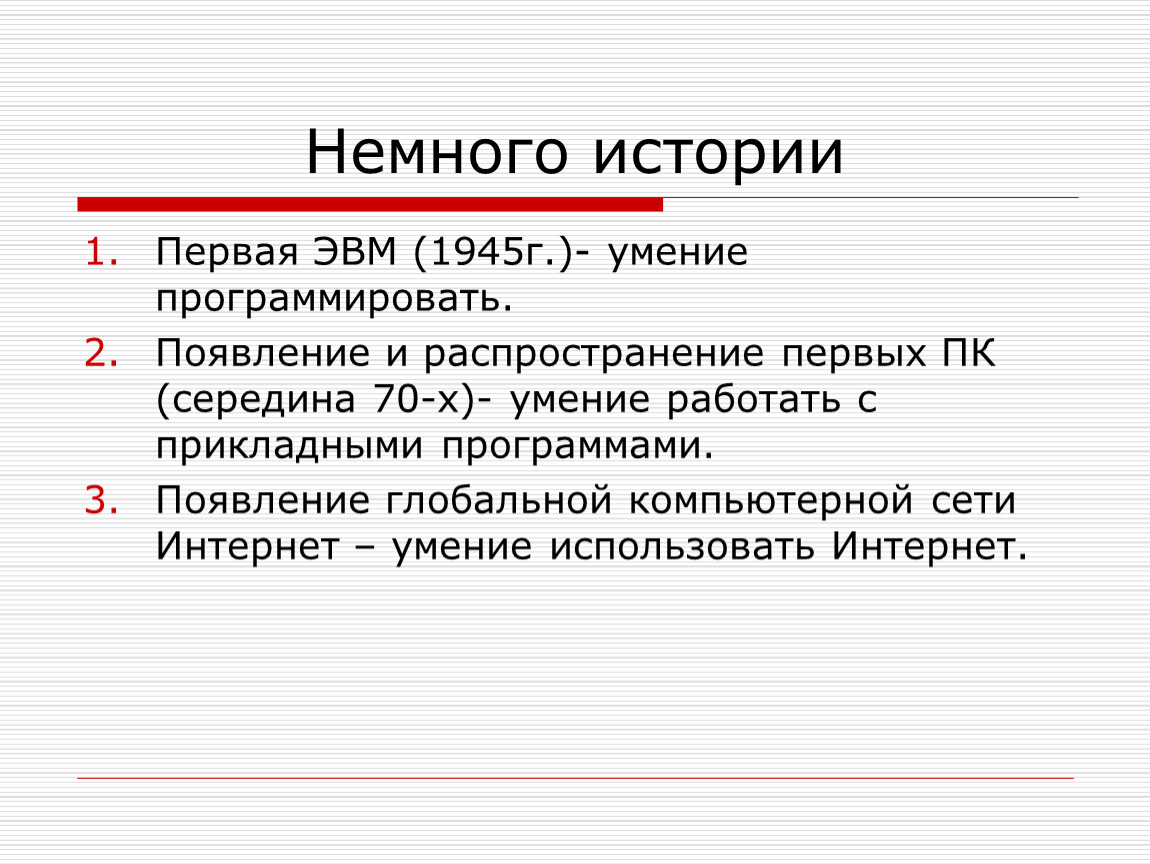 Немного истории

1. Первая ЭВМ (1945г.)- умение программировать.
2. Появление и распространение первых ПК (середина 70-х)- умение работать с прикладными программами.
3. Появление глобальной компьютерной сети Интернет – умение использовать Интернет.